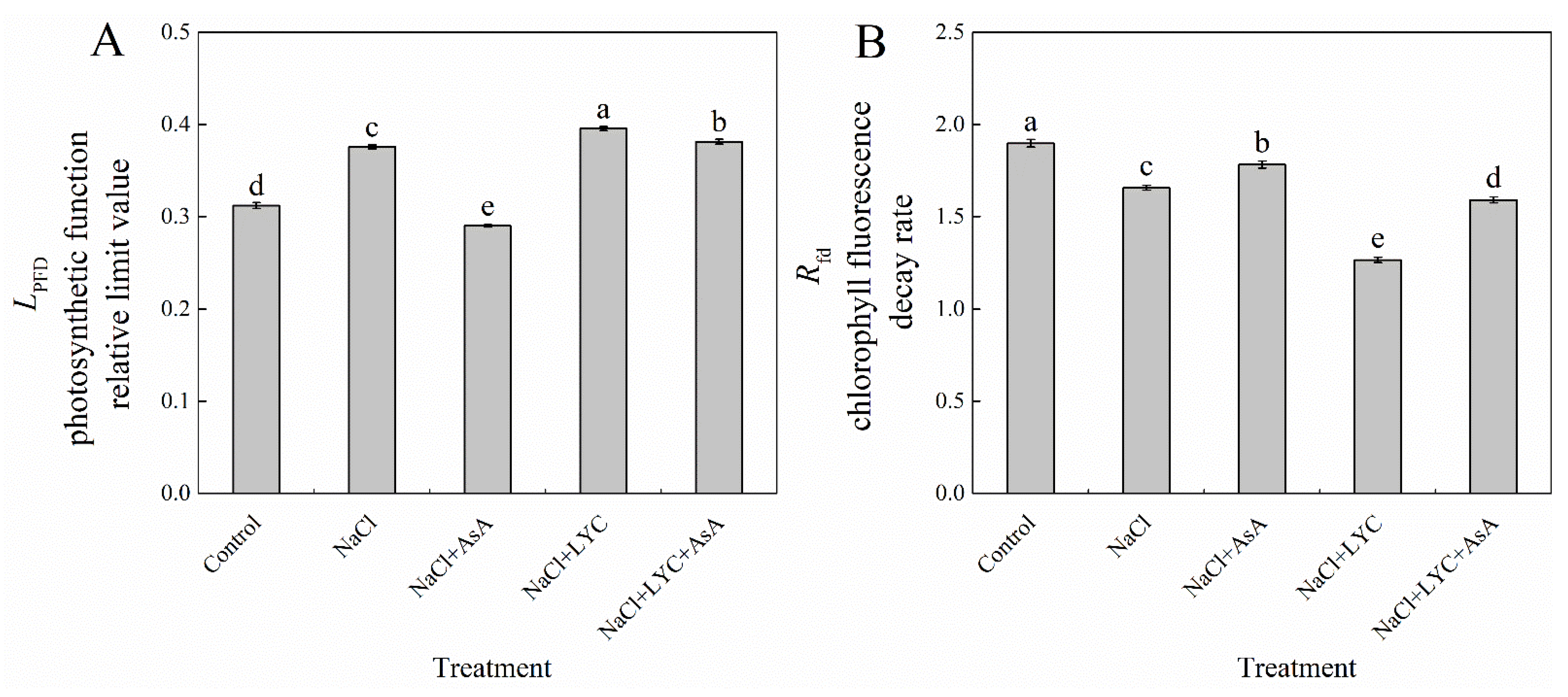 A

$L_{PFD}$
photosynthetic function
relative limit value

0.5
0.4
0.3
0.2
0.1
0.0

d
c
e
a
b

Control
NaCl
NaCl+AsA
NaCl+LYC
NaCl+LYC+AsA

Treatment

B

$R_{fd}$
chlorophyll fluorescence
decay rate

2.5
2.0
1.5
1.0
0.5
0.0

a
c
b
e
d

Control
NaCl
NaCl+AsA
NaCl+LYC
NaCl+LYC+AsA

Treatment